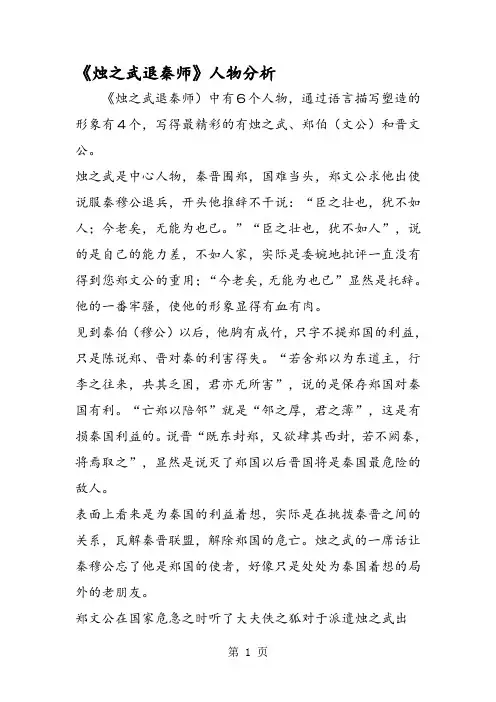 《烛之武退秦师》人物分析

《烛之武退秦师）中有6个人物，通过语言描写塑造的形象有4个，写得最精彩的有烛之武、郑伯（文公）和晋文公。

烛之武是中心人物，秦晋围郑，国难当头，郑文公求他出使说服秦穆公退兵，开头他推辞不干说：“臣之壮也，犹不如人；今老矣，无能为也已。”“臣之壮也，犹不如人”，说的是自己的能力差，不如人家，实际是委婉地批评一直没有得到您郑文公的重用；“今老矣，无能为也已”显然是托辞。他的一番牢骚，使他的形象显得有血有肉。

见到秦伯（穆公）以后，他胸有成竹，只字不提郑国的利益，只是陈说郑、晋对秦的利害得失。“若舍郑以为东道主，行李之往来，共其乏困，君亦无所害”，说的是保存郑国对秦国有利。“亡郑以陪邻”就是“邻之厚，君之薄”，这是有损秦国利益的。说晋“既东封郑，又欲肆其西封，若不阙秦，将焉取之”，显然是说灭了郑国以后晋国将是秦国最危险的敌人。

表面上看来是为秦国的利益着想，实际是在挑拨秦晋之间的关系，瓦解秦晋联盟，解除郑国的危亡。烛之武的一席话让秦穆公忘了他是郑国的使者，好像只是处处为秦国着想的局外的老朋友。

郑文公在国家危急之时听了大夫佚之狐对于派遣烛之武出

第 1 页